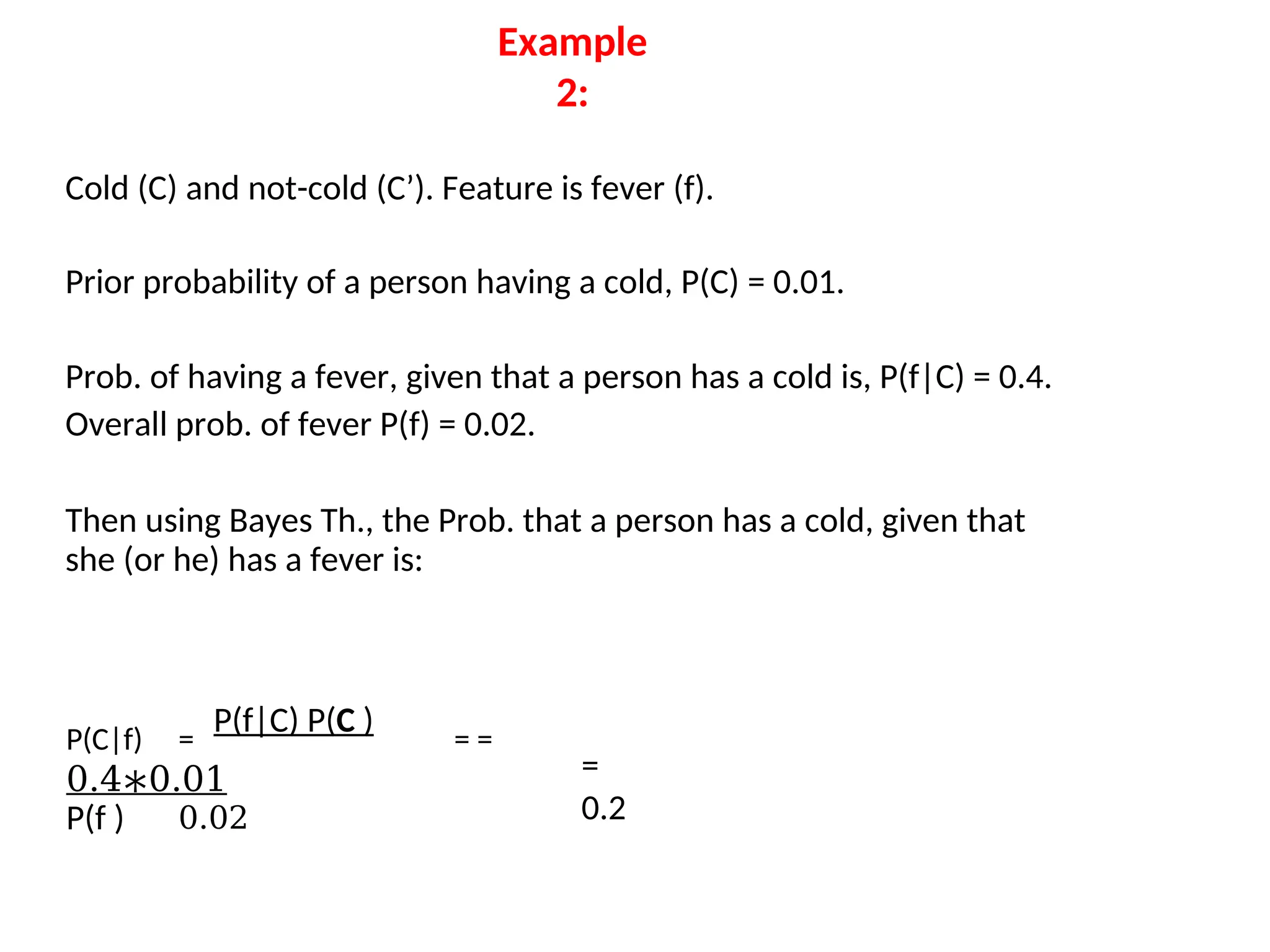 Example 2:

Cold (C) and not-cold (C’). Feature is fever (f).

Prior probability of a person having a cold, P(C) = 0.01.

Prob. of having a fever, given that a person has a cold is, P(f|C) = 0.4.
Overall prob. of fever P(f) = 0.02.

Then using Bayes Th., the Prob. that a person has a cold, given that she (or he) has a fever is:

P(C|f) = P(f|C) P(C ) = =
0.4∗0.01
P(f ) 0.02

=
0.2